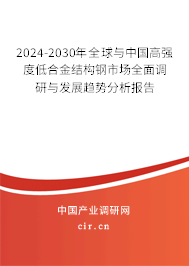 2024-2030年全球与中国高强度低合金结构钢市场全面调研与发展趋势分析报告

中国产业调研网

cir.cn